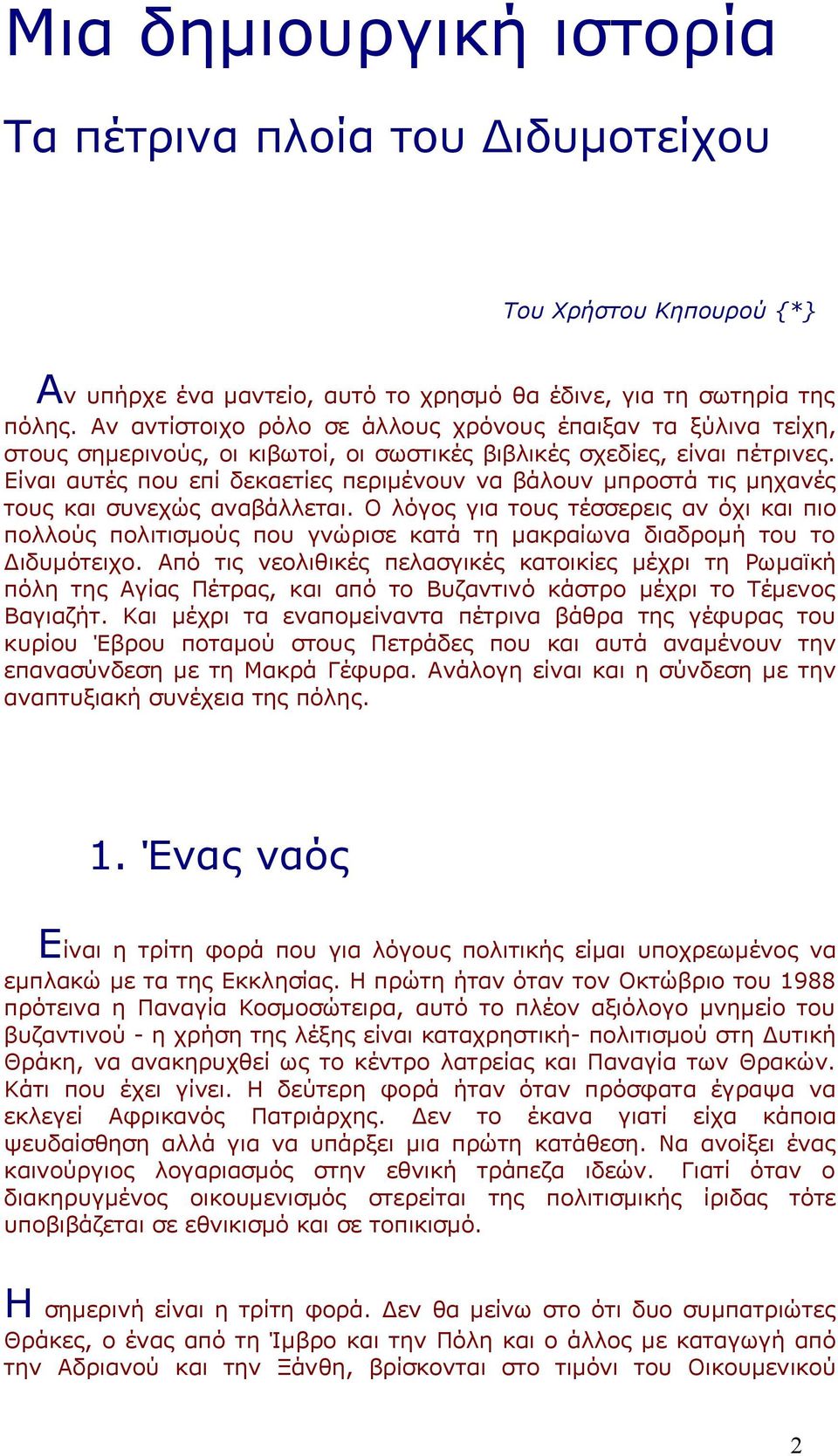 Μια δημιουργική ιστορία

Τα πέτρινα πλοία του Διδυμοτείχου

Του Χρήστου Κηπουρού {*}

Αν υπήρχε ένα μαντείο, αυτό το χρησμό θα έδινε, για τη σωτηρία της πόλης. Αν αντίστοιχο ρόλο σε άλλους χρόνους έπαιξαν τα ξύλινα τείχη, στους σημερινούς, οι κιβωτοί, οι σωστικές βιβλικές σχεδίες, είναι πέτρινες. Είναι αυτές που επί δεκαετίες περιμένουν να βάλουν μπροστά τις μηχανές τους και συνεχώς αναβάλλεται. Ο λόγος για τους τέσσερεις αν όχι και πιο πολλούς πολιτισμούς που γνώρισε κατά τη μακραίωνα διαδρομή του το Διδυμότειχο. Από τις νεολιθικές πελασγικές κατοικίες μέχρι τη Ρωμαϊκή πόλη της Αγίας Πέτρας, και από το Βυζαντινό κάστρο μέχρι το Τέμενος Βαγιαζήτ. Και μέχρι τα εναπομείναντα πέτρινα βάθρα της γέφυρας του κυρίου Έβρου ποταμού στους Πετράδες που και αυτά αναμένουν την επανασύνδεση με τη Μακρά Γέφυρα. Ανάλογη είναι και η σύνδεση με την αναπτυξιακή συνέχεια της πόλης.

1. Ένας ναός

Είναι η τρίτη φορά που για λόγους πολιτικής είμαι υποχρεωμένος να εμπλακώ με τα της Εκκλησίας. Η πρώτη ήταν όταν τον Οκτώβριο του 1988 πρότεινα η Παναγία Κοσμοσώτειρα, αυτό το πλέον αξιόλογο μνημείο του βυζαντινού - η χρήση της λέξης είναι καταχρηστική- πολιτισμού στη Δυτική Θράκη, να ανακηρυχθεί ως το κέντρο λατρείας και Παναγία των Θρακών. Κάτι που έχει γίνει. Η δεύτερη φορά ήταν όταν πρόσφατα έγραψα να εκλεγεί Αφρικανός Πατριάρχης. Δεν το έκανα γιατί είχα κάποια ψευδαίσθηση αλλά για να υπάρξει μια πρώτη κατάθεση. Να ανοίξει ένας καινούργιος λογαριασμός στην εθνική τράπεζα ιδεών. Γιατί όταν ο διακηρυγμένος οικουμενισμός στερείται της πολιτισμικής ίριδας τότε υποβιβάζεται σε εθνικισμό και σε τοπικισμό.

Η σημερινή είναι η τρίτη φορά. Δεν θα μείνω στο ότι δυο συμπατριώτες Θράκες, ο ένας από τη Ίμβρο και την Πόλη και ο άλλος με καταγωγή από την Αδριανού και την Ξάνθη, βρίσκονται στο τιμόνι του Οικουμενικού

2